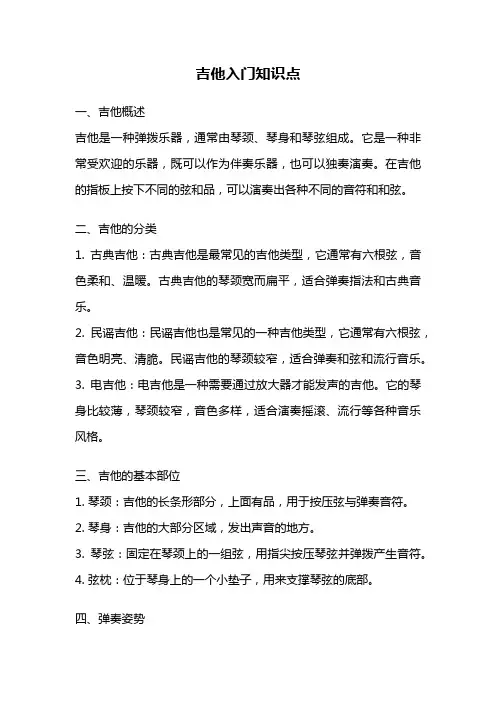 吉他入门知识点

一、吉他概述

吉他是一种弹拨乐器，通常由琴颈、琴身和琴弦组成。它是一种非常受欢迎的乐器，既可以作为伴奏乐器，也可以独奏演奏。在吉他的指板上按下不同的弦和品，可以演奏出各种不同的音符和和弦。

二、吉他的分类

1. 古典吉他：古典吉他是最常见的吉他类型，它通常有六根弦，音色柔和、温暖。古典吉他的琴颈宽而扁平，适合弹奏指法和古典音乐。

2. 民谣吉他：民谣吉他也是常见的一种吉他类型，它通常有六根弦，音色明亮、清脆。民谣吉他的琴颈较窄，适合弹奏和弦和流行音乐。

3. 电吉他：电吉他是一种需要通过放大器才能发声的吉他。它的琴身比较薄，琴颈较窄，音色多样，适合演奏摇滚、流行等各种音乐风格。

三、吉他的基本部位

1. 琴颈：吉他的长条形部分，上面有品，用于按压弦与弹奏音符。

2. 琴身：吉他的大部分区域，发出声音的地方。

3. 琴弦：固定在琴颈上的一组弦，用指尖按压琴弦并弹拨产生音符。

4. 弦枕：位于琴身上的一个小垫子，用来支撑琴弦的底部。

四、弹奏姿势